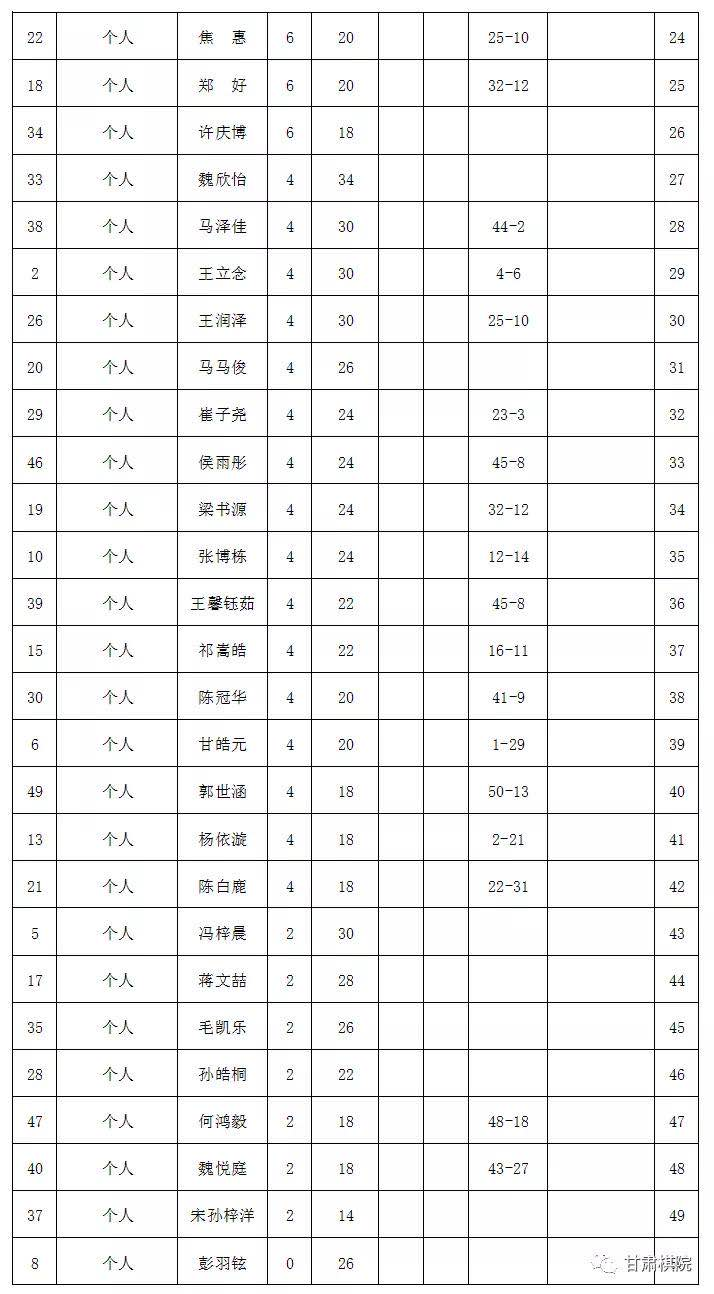 | 22 | 个人 | 焦　惠 | 6 | 20 |  |  | 25-10 |  | 24 |
|---|---|---|---|---|---|---|---|---|---|
| 18 | 个人 | 郑　好 | 6 | 20 |  |  | 32-12 |  | 25 |
| 34 | 个人 | 许庆博 | 6 | 18 |  |  |  |  | 26 |
| 33 | 个人 | 魏欣怡 | 4 | 34 |  |  |  |  | 27 |
| 38 | 个人 | 马泽佳 | 4 | 30 |  |  | 44-2 |  | 28 |
| 2 | 个人 | 王立念 | 4 | 30 |  |  | 4-6 |  | 29 |
| 26 | 个人 | 王润泽 | 4 | 30 |  |  | 25-10 |  | 30 |
| 20 | 个人 | 马马俊 | 4 | 26 |  |  |  |  | 31 |
| 29 | 个人 | 崔子尧 | 4 | 24 |  |  | 23-3 |  | 32 |
| 46 | 个人 | 侯雨彤 | 4 | 24 |  |  | 45-8 |  | 33 |
| 19 | 个人 | 梁书源 | 4 | 24 |  |  | 32-12 |  | 34 |
| 10 | 个人 | 张博栋 | 4 | 24 |  |  | 12-14 |  | 35 |
| 39 | 个人 | 王馨钰茹 | 4 | 22 |  |  | 45-8 |  | 36 |
| 15 | 个人 | 祁嵩皓 | 4 | 22 |  |  | 16-11 |  | 37 |
| 30 | 个人 | 陈冠华 | 4 | 20 |  |  | 41-9 |  | 38 |
| 6 | 个人 | 甘皓元 | 4 | 20 |  |  | 1-29 |  | 39 |
| 49 | 个人 | 郭世涵 | 4 | 18 |  |  | 50-13 |  | 40 |
| 13 | 个人 | 杨依漩 | 4 | 18 |  |  | 2-21 |  | 41 |
| 21 | 个人 | 陈白鹿 | 4 | 18 |  |  | 22-31 |  | 42 |
| 5 | 个人 | 冯梓晨 | 2 | 30 |  |  |  |  | 43 |
| 17 | 个人 | 蒋文喆 | 2 | 28 |  |  |  |  | 44 |
| 35 | 个人 | 毛凯乐 | 2 | 26 |  |  |  |  | 45 |
| 28 | 个人 | 孙皓桐 | 2 | 22 |  |  |  |  | 46 |
| 47 | 个人 | 何鸿毅 | 2 | 18 |  |  | 48-18 |  | 47 |
| 40 | 个人 | 魏悦庭 | 2 | 18 |  |  | 43-27 |  | 48 |
| 37 | 个人 | 宋孙梓洋 | 2 | 14 |  |  |  |  | 49 |
| 8 | 个人 | 彭羽铉 | 0 | 26 |  |  |  |  |  |

甘肃棋院